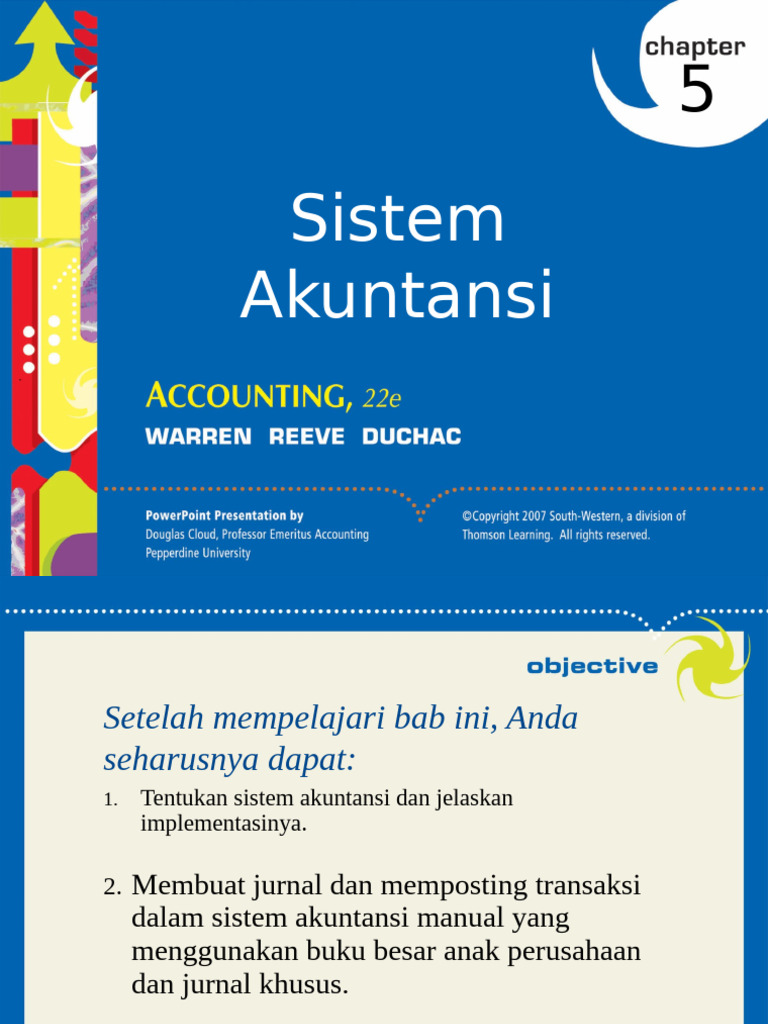 chapter
5

Sistem Akuntansi

ACCOUNTING, 22e
WARREN REEVE DUCHAC

PowerPoint Presentation by
Douglas Cloud, Professor Emeritus Accounting
Pepperdine University

©Copyright 2007 South-Western, a division of Thomson Learning. All rights reserved.

objective

Setelah mempelajari bab ini, Anda seharusnya dapat:

1. Tentukan sistem akuntansi dan jelaskan implementasinya.

2. Membuat jurnal dan memposting transaksi dalam sistem akuntansi manual yang menggunakan buku besar anak perusahaan dan jurnal khusus.